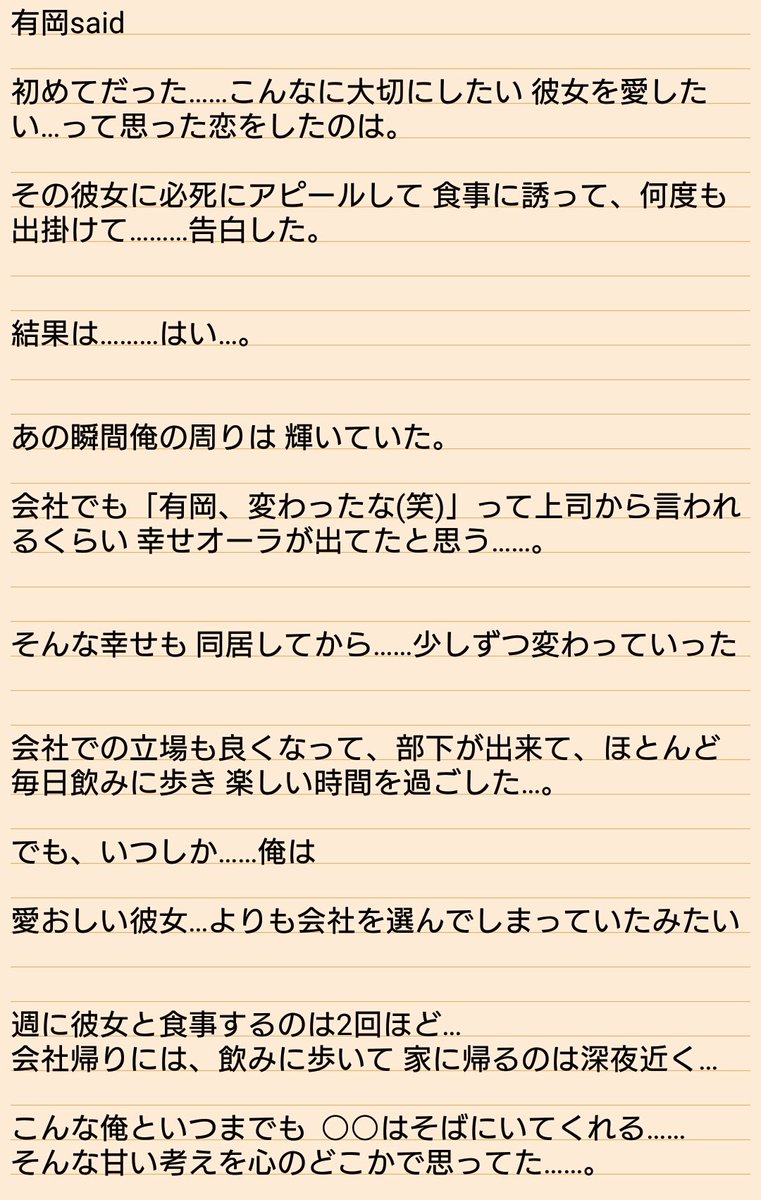 有岡said

初めてだった……こんなに大切にしたい 彼女を愛したい…って思った恋をしたのは。

その彼女に必死にアピールして 食事に誘って、何度も出掛けて………告白した。

結果は………はい…。

あの瞬間俺の周りは 輝いていた。

会社でも「有岡、変わったな(笑)」って上司から言われるくらい 幸せオーラが出てたと思う……。

そんな幸せも 同居してから……少しずつ変わっていった

会社での立場も良くなって、部下が出来て、ほとんど毎日飲みに歩き 楽しい時間を過ごした…。

でも、いつしか……俺は

愛おしい彼女…よりも会社を選んでしまっていたみたい

週に彼女と食事するのは2回ほど…
会社帰りには、飲みに歩いて 家に帰るのは深夜近く…

こんな俺といつまでも ○○はそばにいてくれる……
そんな甘い考えを心のどこかで思ってた……。